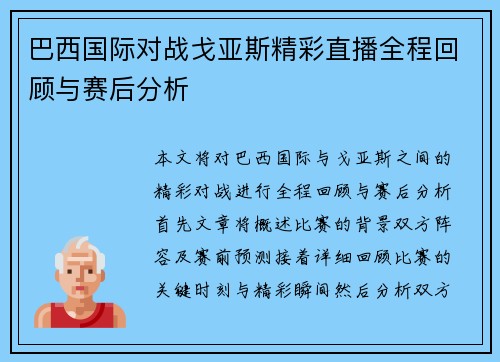 巴西国际对战戈亚斯精彩直播全程回顾与赛后分析

本文将对巴西国际与戈亚斯之间的精彩对战进行全程回顾与赛后分析首先文章将概述比赛的背景双方阵容及赛前预测接着详细回顾比赛的关键时刻与精彩瞬间然后分析双方